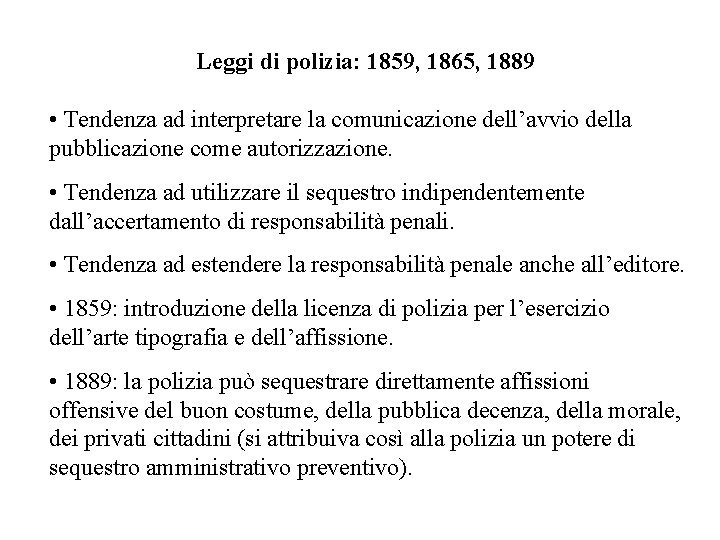 Leggi di polizia: 1859, 1865, 1889

• Tendenza ad interpretare la comunicazione dell'avvio della pubblicazione come autorizzazione.

• Tendenza ad utilizzare il sequestro indipendentemente dall'accertamento di responsabilità penali.

• Tendenza ad estendere la responsabilità penale anche all'editore.

• 1859: introduzione della licenza di polizia per l'esercizio dell'arte tipografia e dell'affissione.

• 1889: la polizia può sequestrare direttamente affissioni offensive del buon costume, della pubblica decenza, della morale, dei privati cittadini (si attribuiva così alla polizia un potere di sequestro amministrativo preventivo).